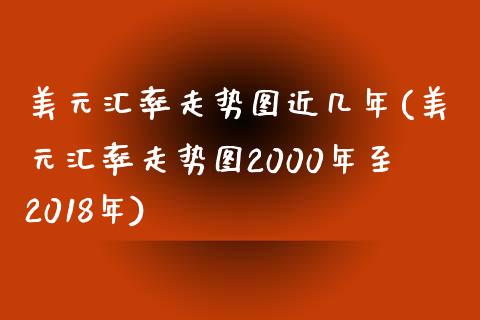 美元汇率走势图近几年(美元汇率走势图2000年至2018年)